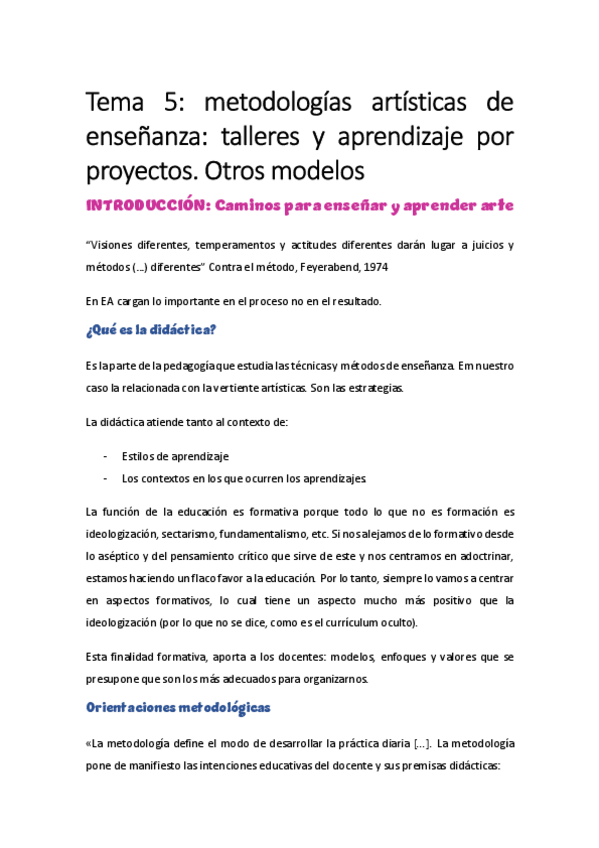 Tema 5: metodologías artísticas de enseñanza: talleres y aprendizaje por proyectos. Otros modelos

INTRODUCCIÓN: Caminos para enseñar y aprender arte

"Visiones diferentes, temperamentos y actitudes diferentes darán lugar a juicios y métodos (…) diferentes" Contra el método, Feyerabend, 1974

En EA cargan lo importante en el proceso no en el resultado.

¿Qué es la didáctica?

Es la parte de la pedagogía que estudia las técnicas y métodos de enseñanza. Em nuestro caso la relacionada con la vertiente artísticas. Son las estrategias.

La didáctica atiende tanto al contexto de:

- Estilos de aprendizaje
- Los contextos en los que ocurren los aprendizajes.

La función de la educación es formativa porque todo lo que no es formación es ideologización, sectarismo, fundamentalismo, etc. Si nos alejamos de lo formativo desde lo aséptico y del pensamiento crítico que sirve de este y nos centramos en adoctrinar, estamos haciendo un flaco favor a la educación. Por lo tanto, siempre lo vamos a centrar en aspectos formativos, lo cual tiene un aspecto mucho más positivo que la ideologización (por lo que no se dice, como es el currículum oculto).

Esta finalidad formativa, aporta a los docentes: modelos, enfoques y valores que se presupone que son los más adecuados para organizarnos.

Orientaciones metodológicas

«La metodología define el modo de desarrollar la práctica diaria [...]. La metodología pone de manifiesto las intenciones educativas del docente y sus premisas didácticas: